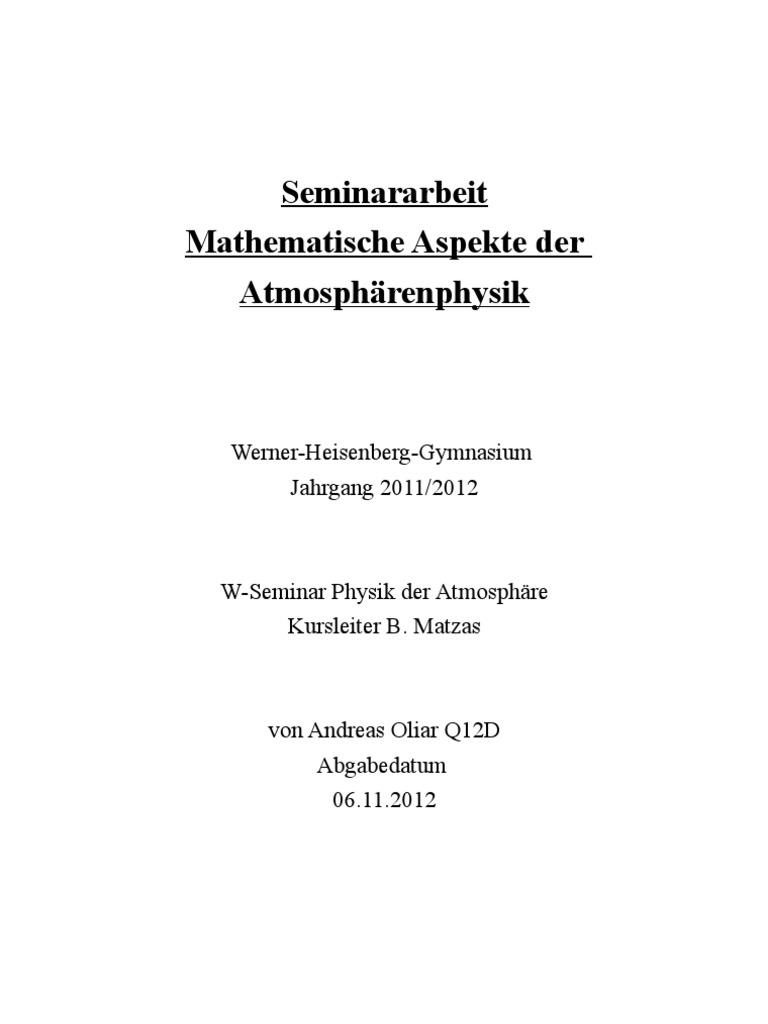 Seminararbeit
Mathematische Aspekte der Atmosphärenphysik

Werner-Heisenberg-Gymnasium
Jahrgang 2011/2012

W-Seminar Physik der Atmosphäre
Kursleiter B. Matzas

von Andreas Oliar Q12D
Abgabedatum
06.11.2012